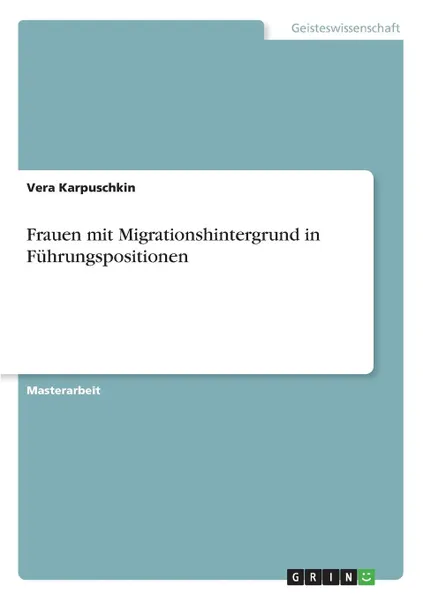 Geisteswissenschaft

Vera Karpuschkin

Frauen mit Migrationshintergrund in Führungspositionen

Masterarbeit

GRIN